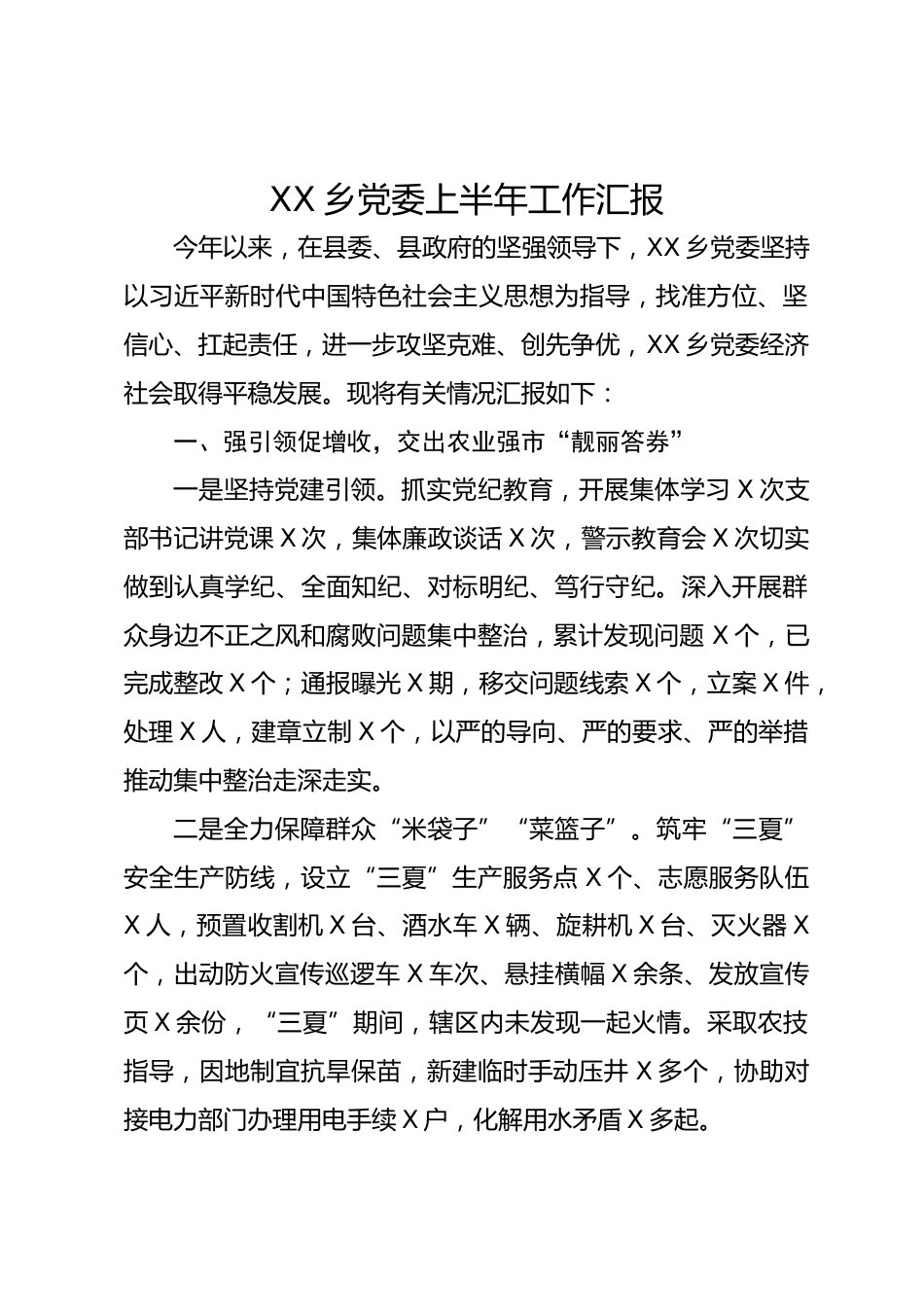 XX 乡党委上半年工作汇报

今年以来，在县委、县政府的坚强领导下，XX 乡党委坚持以习近平新时代中国特色社会主义思想为指导，找准方位、坚信心、扛起责任，进一步攻坚克难、创先争优，XX 乡党委经济社会取得平稳发展。现将有关情况汇报如下：

一、强引领促增收，交出农业强市“靓丽答券”

一是坚持党建引领。抓实党纪教育，开展集体学习 X 次支部书记讲党课 X 次，集体廉政谈话 X 次，警示教育会 X 次切实做到认真学纪、全面知纪、对标明纪、笃行守纪。深入开展群众身边不正之风和腐败问题集中整治，累计发现问题 X 个，已完成整改 X 个；通报曝光 X 期，移交问题线索 X 个，立案 X 件，处理 X 人，建章立制 X 个，以严的导向、严的要求、严的举措推动集中整治走深走实。

二是全力保障群众“米袋子”“菜篮子”。筑牢“三夏”安全生产防线，设立“三夏”生产服务点 X 个、志愿服务队伍 X 人，预置收割机 X 台、洒水车 X 辆、旋耕机 X 台、灭火器 X 个，出动防火宣传巡逻车 X 车次、悬挂横幅 X 余条、发放宣传页 X 余份，“三夏”期间，辖区内未发现一起火情。采取农技指导，因地制宜抗旱保苗，新建临时手动压井 X 多个，协助对接电力部门办理用电手续 X 户，化解用水矛盾 X 多起。